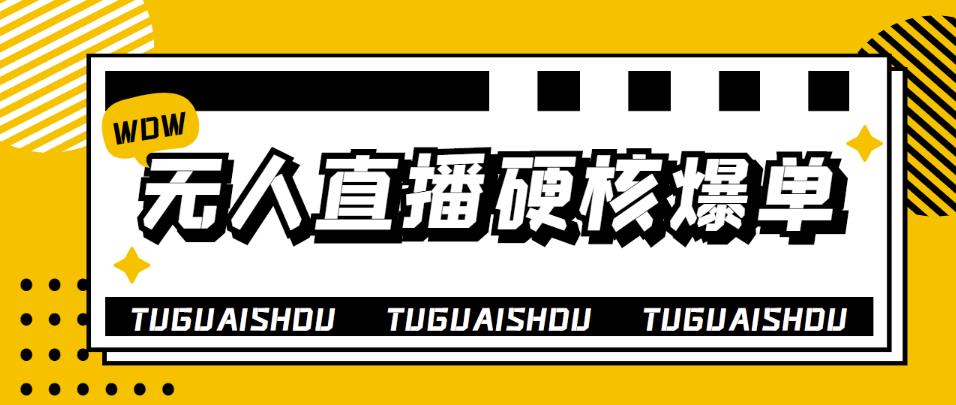 WOW

无人直播硬核爆单

TUGUAISHOU TUGUAISHOU TUGUAISHOU